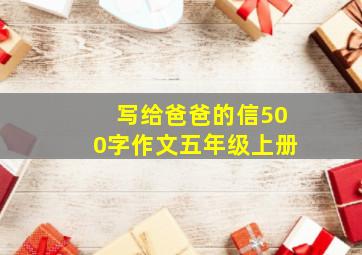 写给爸爸的信500字作文五年级上册